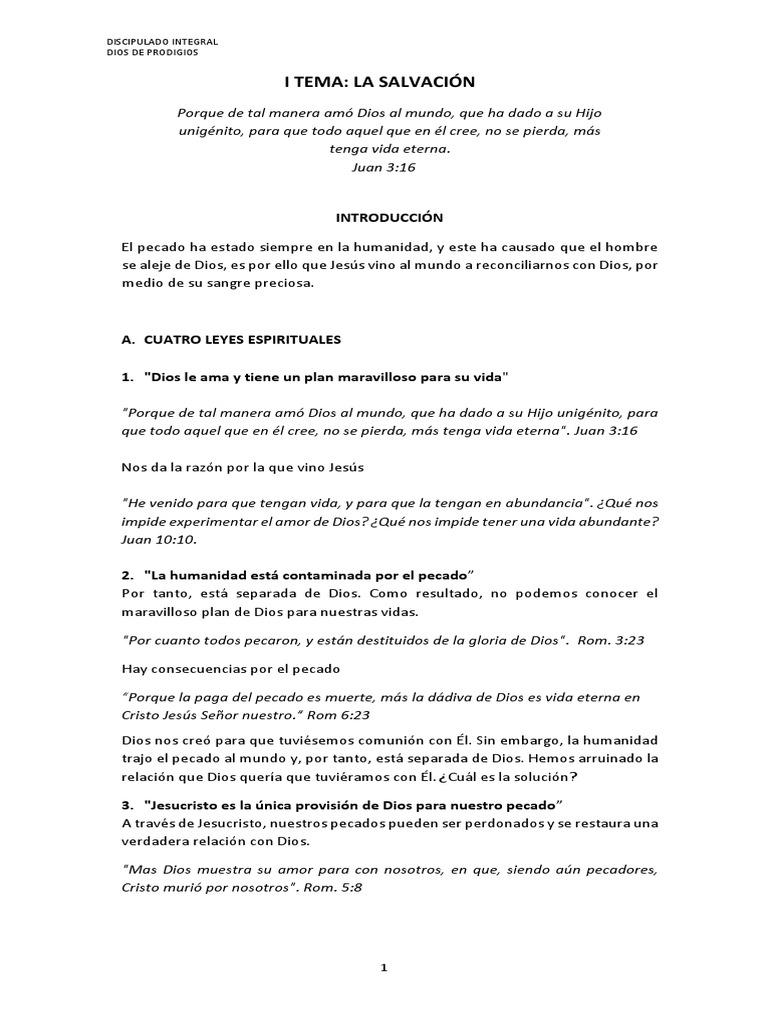 DISCIPULADO INTEGRAL
DIOS DE PRODIGIOS

I TEMA: LA SALVACIÓN

Porque de tal manera amó Dios al mundo, que ha dado a su Hijo unigénito, para que todo aquel que en él cree, no se pierda, más tenga vida eterna.
Juan 3:16

INTRODUCCIÓN

El pecado ha estado siempre en la humanidad, y este ha causado que el hombre se aleje de Dios, es por ello que Jesús vino al mundo a reconciliarnos con Dios, por medio de su sangre preciosa.

A. CUATRO LEYES ESPIRITUALES

1. "Dios le ama y tiene un plan maravilloso para su vida"

"Porque de tal manera amó Dios al mundo, que ha dado a su Hijo unigénito, para que todo aquel que en él cree, no se pierda, más tenga vida eterna". Juan 3:16

Nos da la razón por la que vino Jesús

"He venido para que tengan vida, y para que la tengan en abundancia". ¿Qué nos impide experimentar el amor de Dios? ¿Qué nos impide tener una vida abundante? Juan 10:10.

2. "La humanidad está contaminada por el pecado"
Por tanto, está separada de Dios. Como resultado, no podemos conocer el maravilloso plan de Dios para nuestras vidas.

"Por cuanto todos pecaron, y están destituidos de la gloria de Dios". Rom. 3:23

Hay consecuencias por el pecado

"Porque la paga del pecado es muerte, más la dádiva de Dios es vida eterna en Cristo Jesús Señor nuestro." Rom 6:23

Dios nos creó para que tuviésemos comunión con Él. Sin embargo, la humanidad trajo el pecado al mundo y, por tanto, está separada de Dios. Hemos arruinado la relación que Dios quería que tuviéramos con Él. ¿Cuál es la solución?

3. "Jesucristo es la única provisión de Dios para nuestro pecado"
A través de Jesucristo, nuestros pecados pueden ser perdonados y se restaura una verdadera relación con Dios.

"Mas Dios muestra su amor para con nosotros, en que, siendo aún pecadores, Cristo murió por nosotros". Rom. 5:8

1